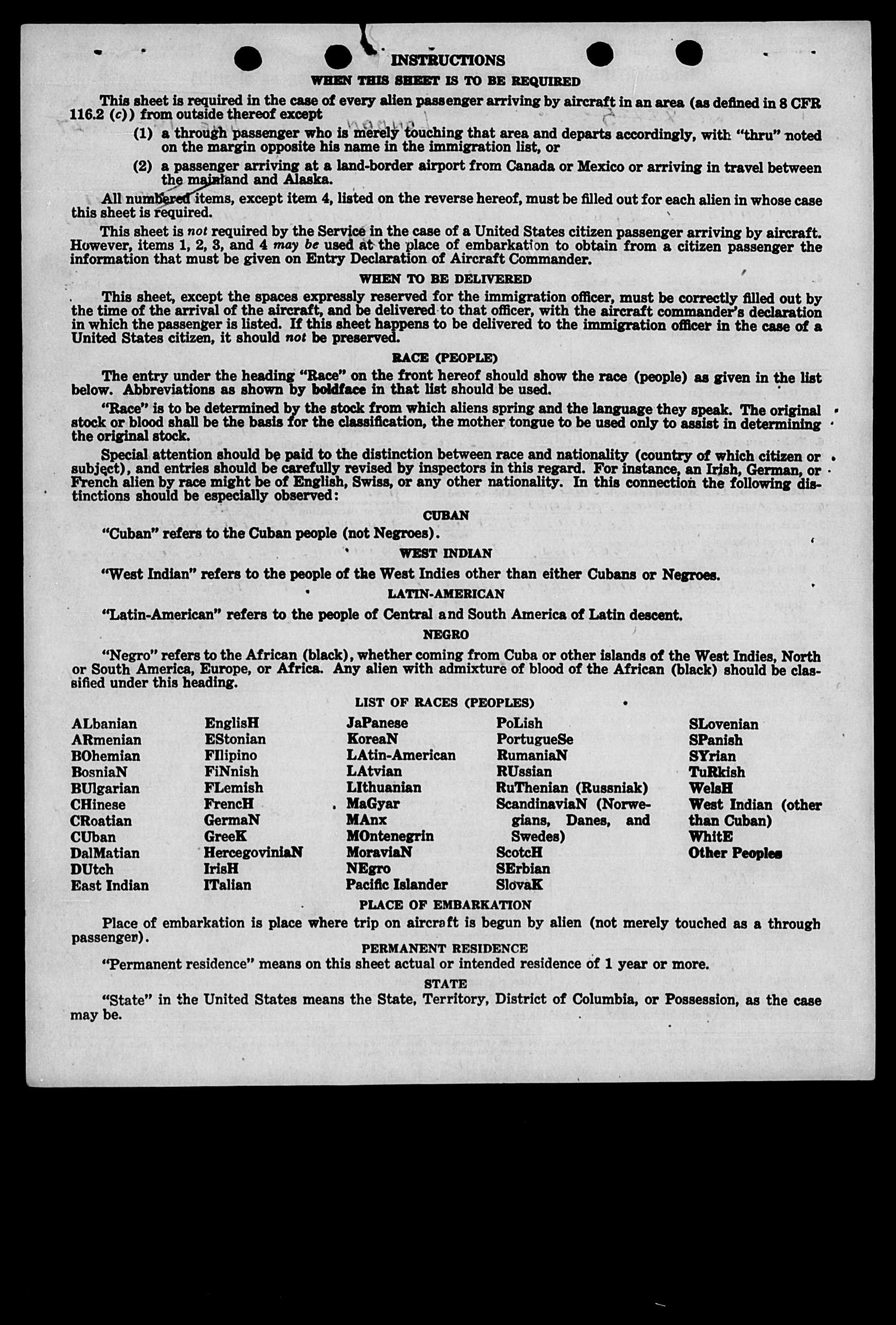 INSTRUCTIONS

WHEN THIS SHEET IS TO BE REQUIRED

This sheet is required in the case of every alien passenger arriving by aircraft in an area (as defined in 8 CFR 116.2 (c)) from outside thereof except

(1) a through passenger who is merely touching that area and departs accordingly, with "thru" noted on the margin opposite his name in the immigration list, or

(2) a passenger arriving at a land-border airport from Canada or Mexico or arriving in travel between the mainland and Alaska.

All numbered items, except item 4, listed on the reverse hereof, must be filled out for each alien in whose case this sheet is required.

This sheet is not required by the Service in the case of a United States citizen passenger arriving by aircraft. However, items 1, 2, 3, and 4 may be used at the place of embarkation to obtain from a citizen passenger the information that must be given on Entry Declaration of Aircraft Commander.

WHEN TO BE DELIVERED

This sheet, except the spaces expressly reserved for the immigration officer, must be correctly filled out by the time of the arrival of the aircraft, and be delivered to that officer, with the aircraft commander's declaration in which the passenger is listed. If this sheet happens to be delivered to the immigration officer in the case of a United States citizen, it should not be preserved.

RACE (PEOPLE)

The entry under the heading "Race" on the front hereof should show the race (people) as given in the list below. Abbreviations as shown by boldface in that list should be used.

"Race" is to be determined by the stock from which aliens spring and the language they speak. The original stock or blood shall be the basis for the classification, the mother tongue to be used only to assist in determining the original stock.

Special attention should be paid to the distinction between race and nationality (country of which citizen or subject), and entries should be carefully revised by inspectors in this regard. For instance, an Irish, German, or French alien by race might be of English, Swiss, or any other nationality. In this connection the following distinctions should be especially observed:

CUBAN

"Cuban" refers to the Cuban people (not Negroes).

WEST INDIAN

"West Indian" refers to the people of the West Indies other than either Cubans or Negroes.

LATIN-AMERICAN

"Latin-American" refers to the people of Central and South America of Latin descent.

NEGRO

"Negro" refers to the African (black), whether coming from Cuba or other islands of the West Indies, North or South America, Europe, or Africa. Any alien with admixture of blood of the African (black) should be classified under this heading.

LIST OF RACES (PEOPLES)

ALbanian
ARmenian
BOhemian
BosniaN
BUlgarian
CHinese
CRoatian
CUban
DalMatian
DUtch
East Indian

EnglisH
EStonian
FIlipino
FiNnish
FLemish
FrencH
GermaN
GreeK
HercegoviniaN
IrisH
ITalian

JaPanese
KoreaN
LAtin-American
LAtvian
LIthuanian
MaGyar
MAnx
MOntenegrin
MoraviaN
NEgro
Pacific Islander

PoLish
PortugueSe
RumaniaN
RUssian
RuThenian (Russniak)
ScandinaviaN (Norwegians, Danes, and Swedes)
ScotcH
SErbian
SlovaK

SLovenian
SPanish
SYrian
TuRkish
WelsH
West Indian (other than Cuban)
WhitE
Other Peoples

PLACE OF EMBARKATION

Place of embarkation is place where trip on aircraft is begun by alien (not merely touched as a through passenger).

PERMANENT RESIDENCE

"Permanent residence" means on this sheet actual or intended residence of 1 year or more.

STATE

"State" in the United States means the State, Territory, District of Columbia, or Possession, as the case may be.